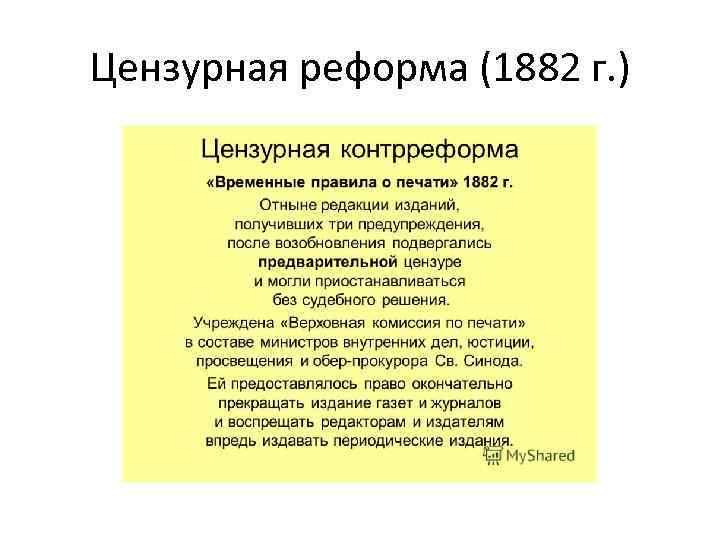 Цензурная реформа (1882 г.)

Цензурная контрреформа

«Временные правила о печати» 1882 г.

Отныне редакции изданий, получивших три предупреждения, после возобновления подвергались предварительной цензуре и могли приостанавливаться без судебного решения.

Учреждена «Верховная комиссия по печати» в составе министров внутренних дел, юстиции, просвещения и обер-прокурора Св. Синода.

Ей предоставлялось право окончательно прекращать издание газет и журналов и воспрещать редакторам и издателям впредь издавать периодические издания.

MyShared